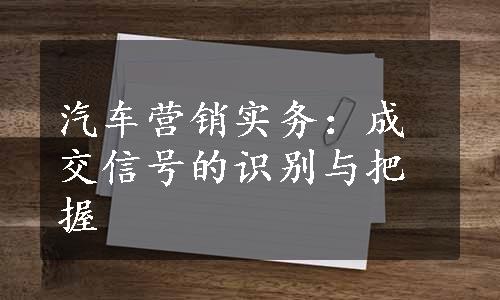 汽车营销实务：成交信号的识别与把握